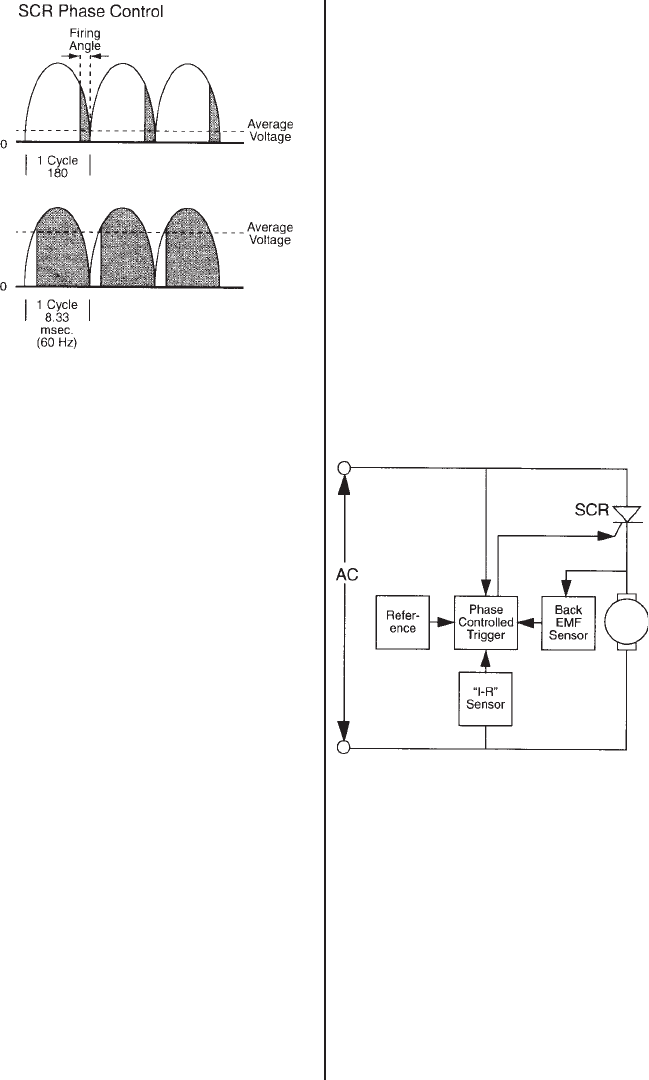 SCR Phase Control

Firing Angle

Average Voltage

0

1 Cycle 180

Average Voltage

0

1 Cycle 8.33 msec. (60 Hz)

SCR

AC

Reference

Phase Controlled Trigger

Back EMF Sensor

"I-R" Sensor